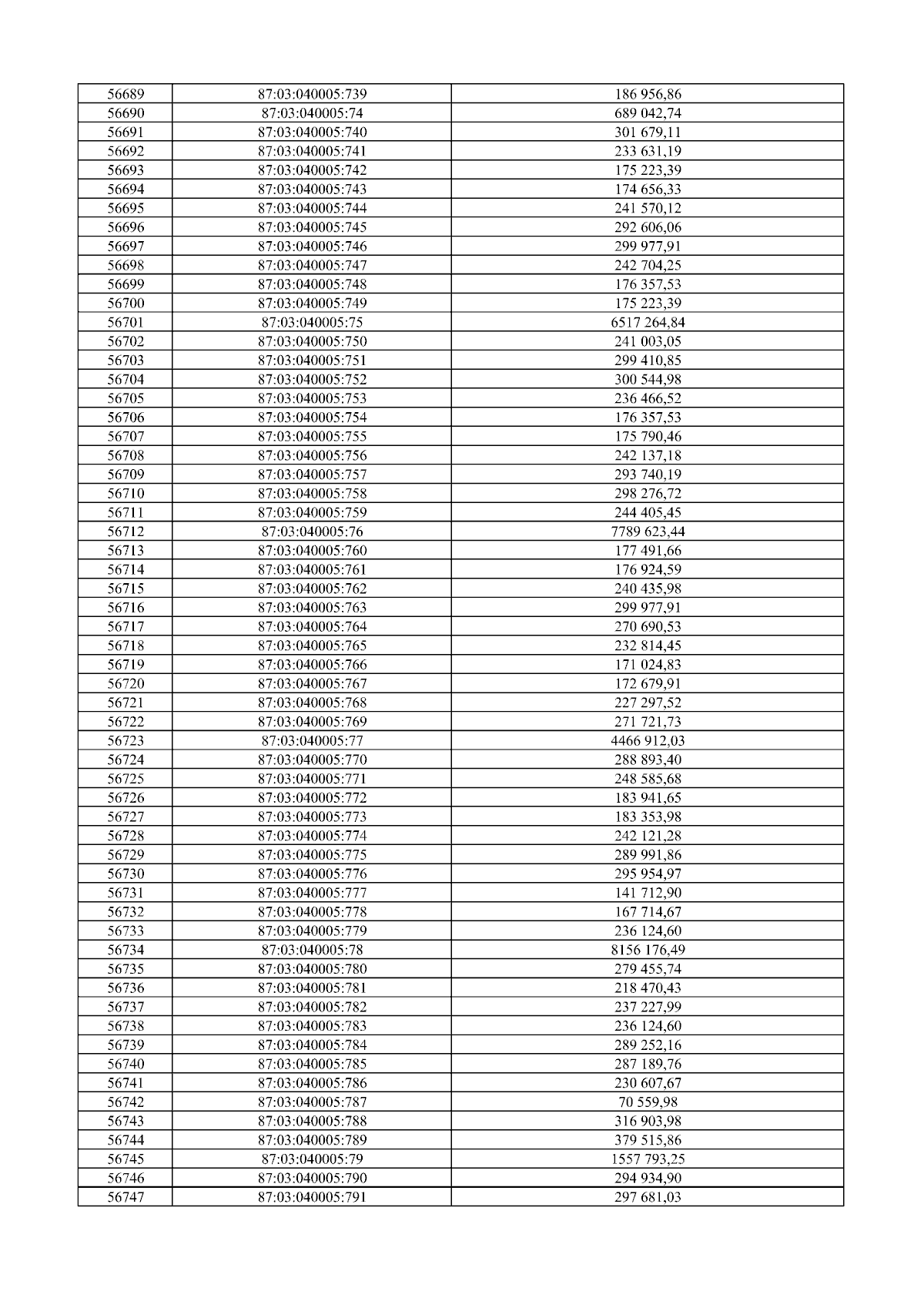 | 56689 | 87:03:040005:739 | 186 956,86 |
|---|---|---|
| 56690 | 87:03:040005:74 | 689 042,74 |
| 56691 | 87:03:040005:740 | 301 679,11 |
| 56692 | 87:03:040005:741 | 233 631,19 |
| 56693 | 87:03:040005:742 | 175 223,39 |
| 56694 | 87:03:040005:743 | 174 656,33 |
| 56695 | 87:03:040005:744 | 241 570,12 |
| 56696 | 87:03:040005:745 | 292 606,06 |
| 56697 | 87:03:040005:746 | 299 977,91 |
| 56698 | 87:03:040005:747 | 242 704,25 |
| 56699 | 87:03:040005:748 | 176 357,53 |
| 56700 | 87:03:040005:749 | 175 223,39 |
| 56701 | 87:03:040005:75 | 6517 264,84 |
| 56702 | 87:03:040005:750 | 241 003,05 |
| 56703 | 87:03:040005:751 | 299 410,85 |
| 56704 | 87:03:040005:752 | 300 544,98 |
| 56705 | 87:03:040005:753 | 236 466,52 |
| 56706 | 87:03:040005:754 | 176 357,53 |
| 56707 | 87:03:040005:755 | 175 790,46 |
| 56708 | 87:03:040005:756 | 242 137,18 |
| 56709 | 87:03:040005:757 | 293 740,19 |
| 56710 | 87:03:040005:758 | 298 276,72 |
| 56711 | 87:03:040005:759 | 244 405,45 |
| 56712 | 87:03:040005:76 | 7789 623,44 |
| 56713 | 87:03:040005:760 | 177 491,66 |
| 56714 | 87:03:040005:761 | 176 924,59 |
| 56715 | 87:03:040005:762 | 240 435,98 |
| 56716 | 87:03:040005:763 | 299 977,91 |
| 56717 | 87:03:040005:764 | 270 690,53 |
| 56718 | 87:03:040005:765 | 232 814,45 |
| 56719 | 87:03:040005:766 | 171 024,83 |
| 56720 | 87:03:040005:767 | 172 679,91 |
| 56721 | 87:03:040005:768 | 227 297,52 |
| 56722 | 87:03:040005:769 | 271 721,73 |
| 56723 | 87:03:040005:77 | 4466 912,03 |
| 56724 | 87:03:040005:770 | 288 893,40 |
| 56725 | 87:03:040005:771 | 248 585,68 |
| 56726 | 87:03:040005:772 | 183 941,65 |
| 56727 | 87:03:040005:773 | 183 353,98 |
| 56728 | 87:03:040005:774 | 242 121,28 |
| 56729 | 87:03:040005:775 | 289 991,86 |
| 56730 | 87:03:040005:776 | 295 954,97 |
| 56731 | 87:03:040005:777 | 141 712,90 |
| 56732 | 87:03:040005:778 | 167 714,67 |
| 56733 | 87:03:040005:779 | 236 124,60 |
| 56734 | 87:03:040005:78 | 8156 176,49 |
| 56735 | 87:03:040005:780 | 279 455,74 |
| 56736 | 87:03:040005:781 | 218 470,43 |
| 56737 | 87:03:040005:782 | 237 227,99 |
| 56738 | 87:03:040005:783 | 236 124,60 |
| 56739 | 87:03:040005:784 | 289 252,16 |
| 56740 | 87:03:040005:785 | 287 189,76 |
| 56741 | 87:03:040005:786 | 230 607,67 |
| 56742 | 87:03:040005:787 | 70 559,98 |
| 56743 | 87:03:040005:788 | 316 903,98 |
| 56744 | 87:03:040005:789 | 379 515,86 |
| 56745 | 87:03:040005:79 | 1557 793,25 |
| 56746 | 87:03:040005:790 | 294 934,90 |
| 56747 | 87:03:040005:791 | 297 681,03 |